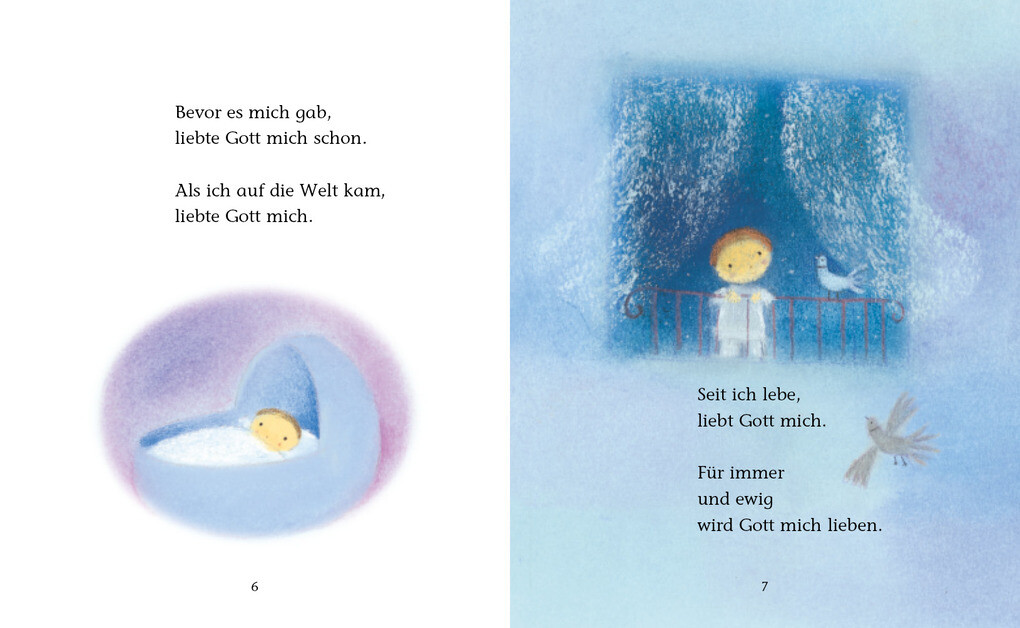 Bevor es mich gab,
liebte Gott mich schon.

Als ich auf die Welt kam,
liebte Gott mich.

6

Seit ich lebe,
liebt Gott mich.

Für immer
und ewig
wird Gott mich lieben.

7